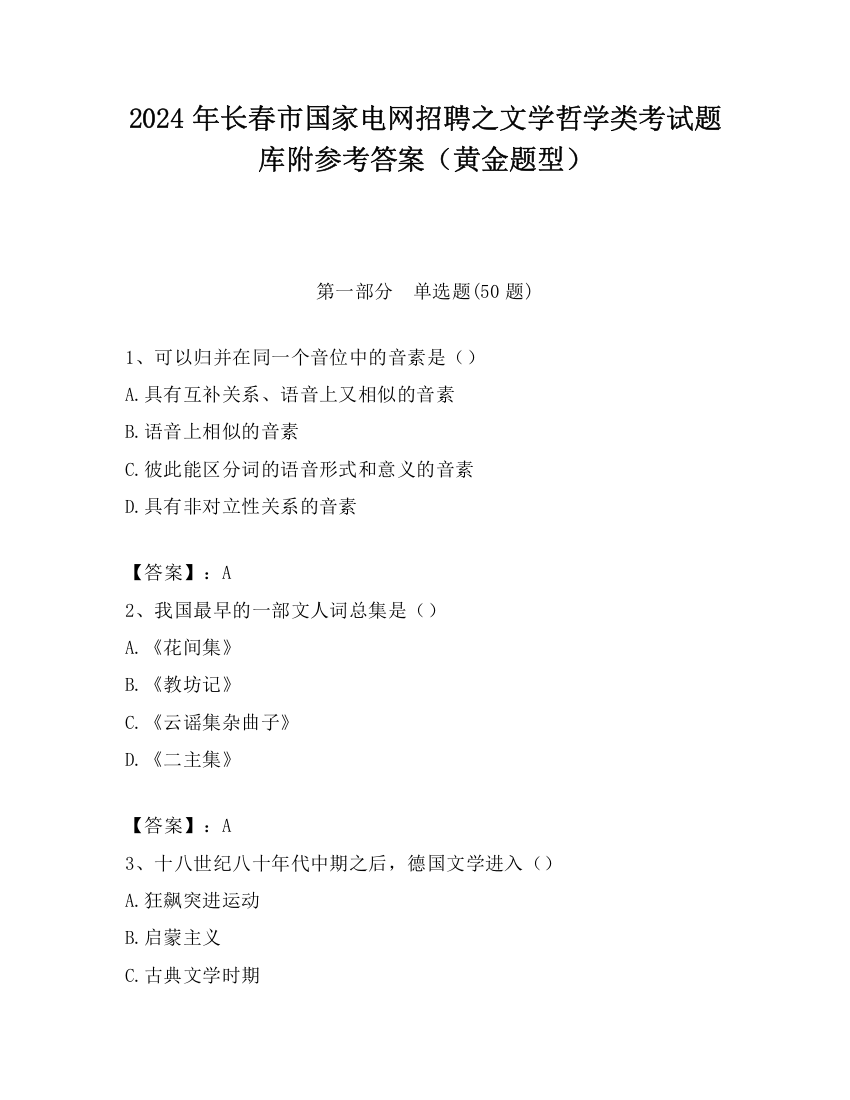 2024 年长春市国家电网招聘之文学哲学类考试题库附参考答案（黄金题型）

第一部分　单选题(50 题)

1、可以归并在同一个音位中的音素是（）

A.具有互补关系、语音上又相似的音素

B.语音上相似的音素

C.彼此能区分词的语音形式和意义的音素

D.具有非对立性关系的音素

【答案】：A

2、我国最早的一部文人词总集是（）

A.《花间集》

B.《教坊记》

C.《云谣集杂曲子》

D.《二主集》

【答案】：A

3、十八世纪八十年代中期之后，德国文学进入（）

A.狂飙突进运动

B.启蒙主义

C.古典文学时期